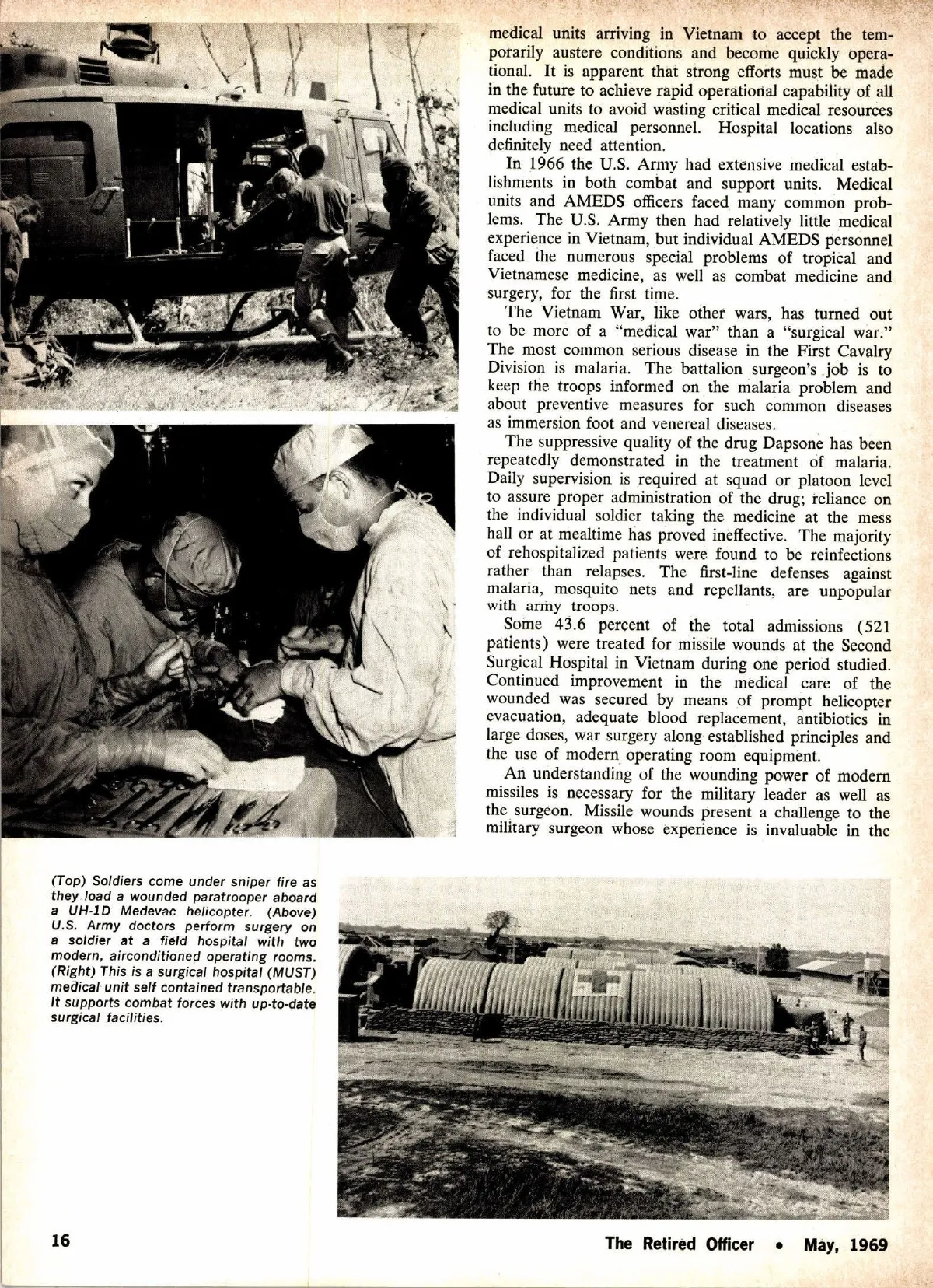 medical units arriving in Vietnam to accept the temporarily austere conditions and become quickly operational. It is apparent that strong efforts must be made in the future to achieve rapid operational capability of all medical units to avoid wasting critical medical resources including medical personnel. Hospital locations also definitely need attention.

In 1966 the U.S. Army had extensive medical establishments in both combat and support units. Medical units and AMEDS officers faced many common problems. The U.S. Army then had relatively little medical experience in Vietnam, but individual AMEDS personnel faced the numerous special problems of tropical and Vietnamese medicine, as well as combat medicine and surgery, for the first time.

The Vietnam War, like other wars, has turned out to be more of a "medical war" than a "surgical war." The most common serious disease in the First Cavalry Division is malaria. The battalion surgeon's job is to keep the troops informed on the malaria problem and about preventive measures for such common diseases as immersion foot and venereal diseases.

The suppressive quality of the drug Dapsone has been repeatedly demonstrated in the treatment of malaria. Daily supervision is required at squad or platoon level to assure proper administration of the drug; reliance on the individual soldier taking the medicine at the mess hall or at mealtime has proved ineffective. The majority of rehospitalized patients were found to be reinfections rather than relapses. The first-line defenses against malaria, mosquito nets and repellants, are unpopular with army troops.

Some 43.6 percent of the total admissions (521 patients) were treated for missile wounds at the Second Surgical Hospital in Vietnam during one period studied. Continued improvement in the medical care of the wounded was secured by means of prompt helicopter evacuation, adequate blood replacement, antibiotics in large doses, war surgery along established principles and the use of modern operating room equipment.

An understanding of the wounding power of modern missiles is necessary for the military leader as well as the surgeon. Missile wounds present a challenge to the military surgeon whose experience is invaluable in the

(Top) Soldiers come under sniper fire as they load a wounded paratrooper aboard a UH-1D Medevac helicopter. (Above) U.S. Army doctors perform surgery on a soldier at a field hospital with two modern, airconditioned operating rooms. (Right) This is a surgical hospital (MUST) medical unit self contained transportable. It supports combat forces with up-to-date surgical facilities.

16

The Retired Officer • May, 1969